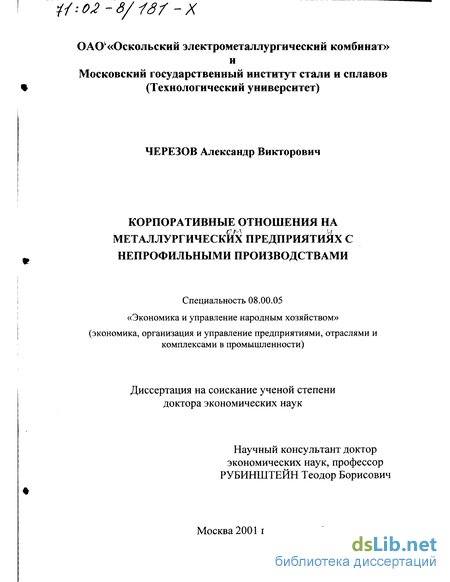 71:02-8/181-X

ОАО «Оскольский электрометаллургический комбинат»
и
Московский государственный институт стали и сплавов
(Технологический университет)

ЧЕРЕЗОВ Александр Викторович

КОРПОРАТИВНЫЕ ОТНОШЕНИЯ НА МЕТАЛЛУРГИЧЕСКИХ ПРЕДПРИЯТИЯХ С НЕПРОФИЛЬНЫМИ ПРОИЗВОДСТВАМИ

Специальность 08.00.05
«Экономика и управление народным хозяйством»
(экономика, организация и управление предприятиями, отраслями и комплексами в промышленности)

Диссертация на соискание ученой степени доктора экономических наук

Научный консультант доктор экономических наук, профессор
РУБИНШТЕЙН Теодор Борисович

Москва 2001 г

dsLib.net
библиотека диссертаций